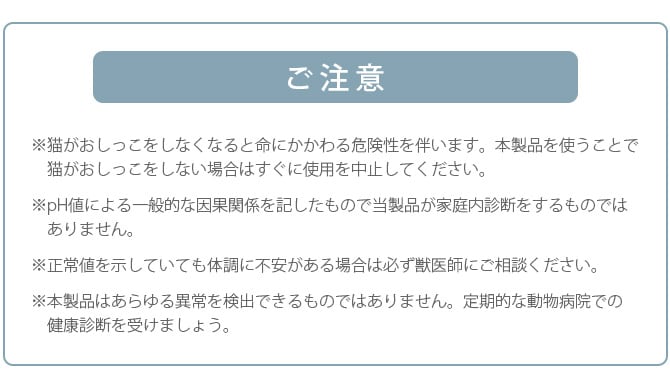 ご注意

※猫がおしっこをしなくなると命にかかわる危険性を伴います。本製品を使うことで猫がおしっこをしない場合はすぐに使用を中止してください。

※pH値による一般的な因果関係を記したもので当製品が家庭内診断をするものではありません。

※正常値を示していても体調に不安がある場合は必ず獣医師にご相談ください。

※本製品はあらゆる異常を検出できるものではありません。定期的な動物病院での健康診断を受けましょう。